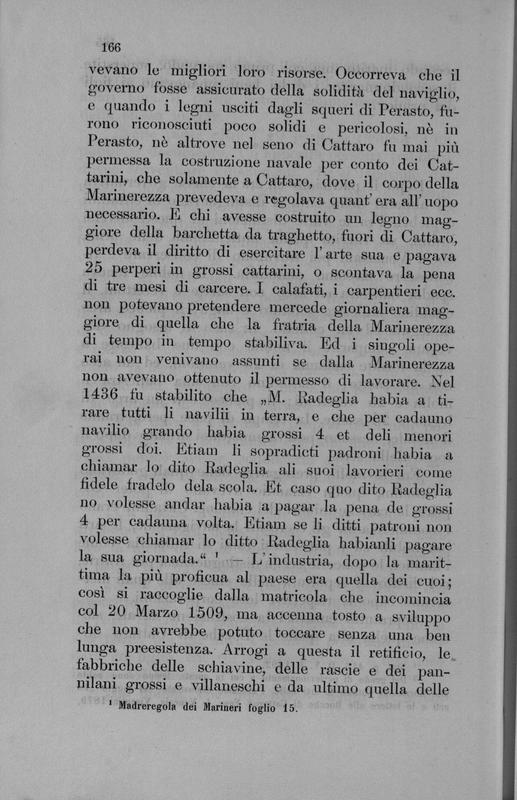 166

vevano le migliori loro risorse. Occorreva che il governo fosse assicurato della solidità del naviglio, e quando i legni usciti dagli squeri di Perasto, furono riconosciuti poco solidi e pericolosi, nè in Perasto, nè altrove nel seno di Cattaro fu mai più permessa la costruzione navale per conto dei Cattarini, che solamente a Cattaro, dove il corpo della Marinerezza prevedeva e regolava quant' era all' uopo necessario. E chi avesse costruito un legno maggiore della barchetta da traghetto, fuori di Cattaro, perdeva il diritto di esercitare l' arte sua e pagava 25 perperi in grossi cattarini, o scontava la pena di tre mesi di carcere. I calafati, i carpentieri ecc. non potevano pretendere mercede giornaliera maggiore di quella che la fratria della Marinerezza di tempo in tempo stabiliva. Ed i singoli operai non venivano assunti se dalla Marinerezza non avevano ottenuto il permesso di lavorare. Nel 1436 fu stabilito che „M. Radeglia habia a tirare tutti li navilii in terra, e che per cadauno navilio grando habia grossi 4 et deli menori grossi doi. Etiam li sopradicti padroni habia a chiamar lo dito Radeglia ali suoi lavorieri come fidele fradelo dela scola. Et caso quo dito Radeglia no volesse andar habia a pagar la pena de grossi 4 per cadauna volta. Etiam se li ditti patroni non volesse chiamar lo ditto Radeglia habianli pagare la sua giornada.“ ¹ — L' industria, dopo la marittima la più proficua al paese era quella dei cuoi; così si raccoglie dalla matricola che incomincia col 20 Marzo 1509, ma accenna tosto a sviluppo che non avrebbe potuto toccare senza una ben lunga preesistenza. Arrogi a questa il retificio, le fabbriche delle schiavine, delle rascie e dei pannilani grossi e villaneschi e da ultimo quella delle

¹ Madreregola dei Marineri foglio 15.